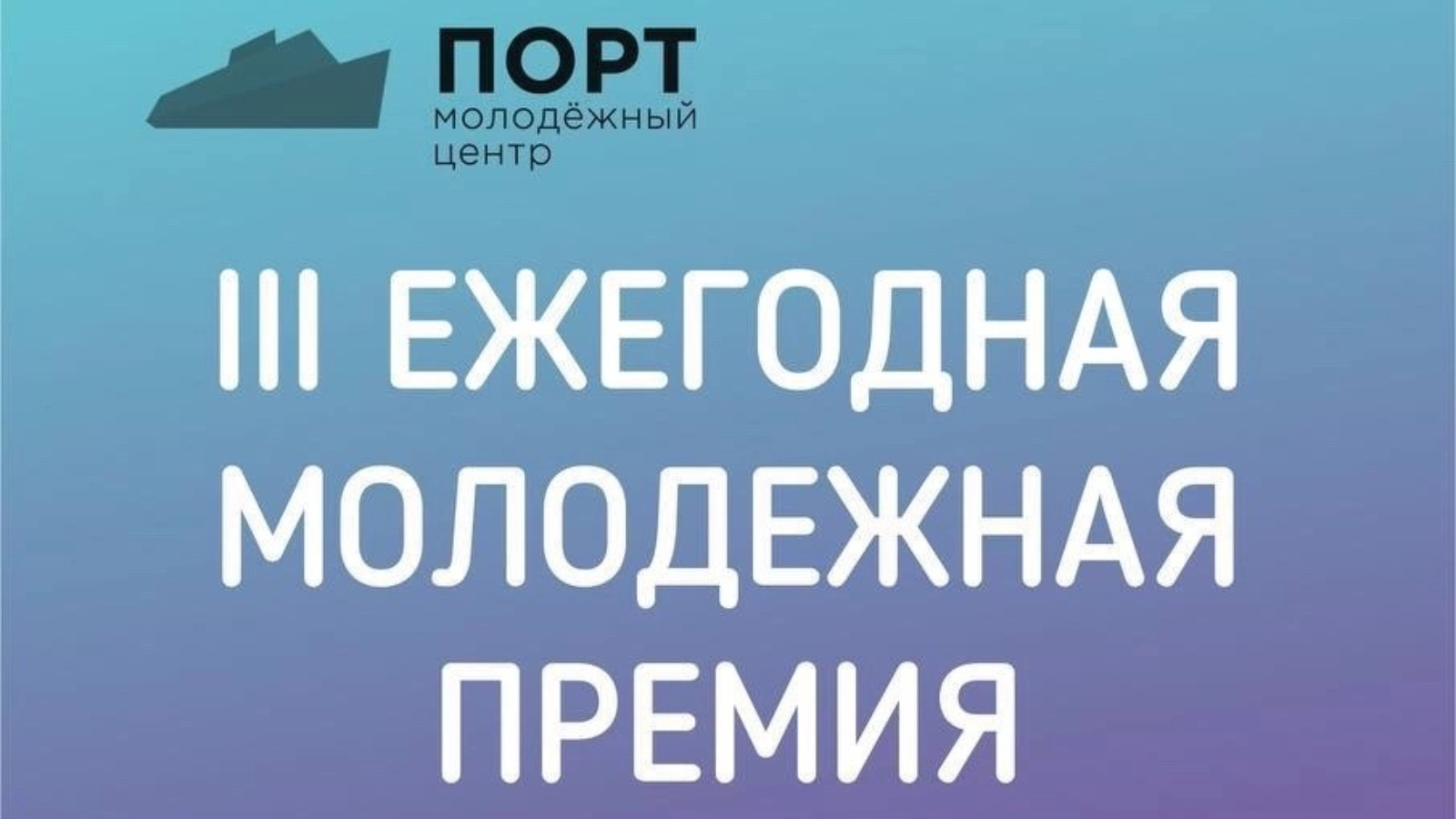 ПОРТ
молодёжный
центр

III ЕЖЕГОДНАЯ МОЛОДЕЖНАЯ ПРЕМИЯ